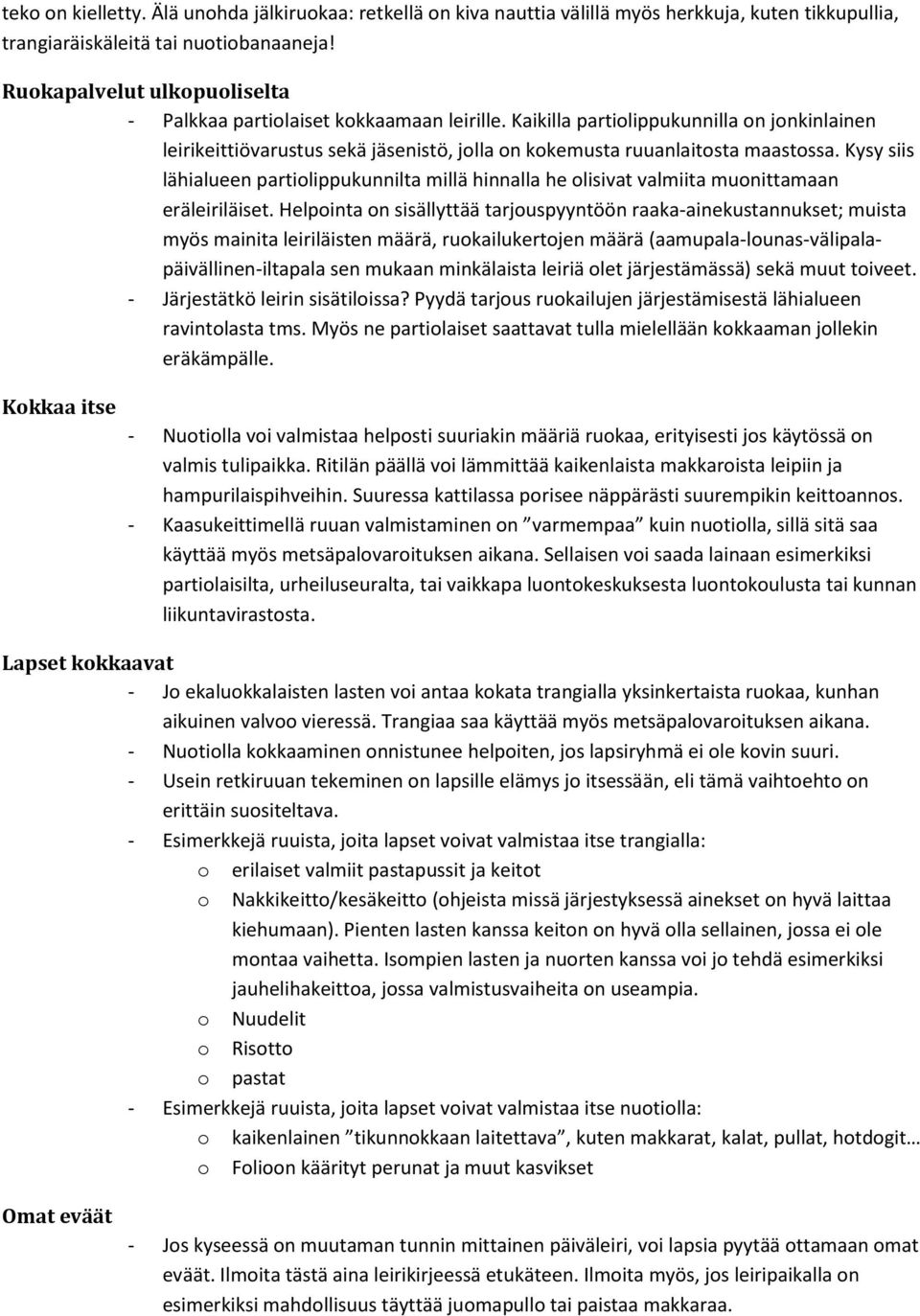 teko on kielletty. Älä unohda jälkiruokaa: retkellä on kiva nauttia välillä myös herkkuja, kuten tikkupullia, trangiaräiskäleitä tai nuotiobanaaneja!

Ruokapalvelut ulkopuoliselta

- Palkkaa partiolaiset kokkaamaan leirille. Kaikilla partiolippukunnilla on jonkinlainen leirikeittiövarustus sekä jäsenistö, jolla on kokemusta ruuanlaitosta maastossa. Kysy siis lähialueen partiolippukunnilta millä hinnalla he olisivat valmiita muonittamaan eräleiriläiset. Helpointa on sisällyttää tarjouspyyntöön raaka-ainekustannukset; muista myös mainita leiriläisten määrä, ruokailukertojen määrä (aamupala-lounas-välipala-päivällinen-iltapala sen mukaan minkälaista leiriä olet järjestämässä) sekä muut toiveet.
- Järjestätkö leirin sisätiloissa? Pyydä tarjous ruokailujen järjestämisestä lähialueen ravintolasta tms. Myös ne partiolaiset saattavat tulla mielellään kokkaaman jollekin eräkämpälle.

Kokkaa itse

- Nuotiolla voi valmistaa helposti suuriakin määriä ruokaa, erityisesti jos käytössä on valmis tulipaikka. Ritilän päällä voi lämmittää kaikenlaista makkaroista leipiin ja hampurilaispihveihin. Suuressa kattilassa porisee näppärästi suurempikin keittoannos.
- Kaasukeittimellä ruuan valmistaminen on ”varmempaa” kuin nuotiolla, sillä sitä saa käyttää myös metsäpalovaroituksen aikana. Sellaisen voi saada lainaan esimerkiksi partiolaisilta, urheiluseuralta, tai vaikkapa luontokeskuksesta luontokoulusta tai kunnan liikuntavirastosta.

Lapset kokkaavat

- Jo ekaluokkalaisten lasten voi antaa kokata trangialla yksinkertaista ruokaa, kunhan aikuinen valvoo vieressä. Trangiaa saa käyttää myös metsäpalovaroituksen aikana.
- Nuotiolla kokkaaminen onnistunee helpoiten, jos lapsiryhmä ei ole kovin suuri.
- Usein retkiruuan tekeminen on lapsille elämys jo itsessään, eli tämä vaihtoehto on erittäin suositeltava.
- Esimerkkejä ruuista, joita lapset voivat valmistaa itse trangialla:
  o erilaiset valmiit pastapussit ja keitot
  o Nakkikeitto/kesäkeitto (ohjeista missä järjestyksessä ainekset on hyvä laittaa kiehumaan). Pienten lasten kanssa keiton on hyvä olla sellainen, jossa ei ole montaa vaihetta. Isompien lasten ja nuorten kanssa voi jo tehdä esimerkiksi jauhelihakeittoa, jossa valmistusvaiheita on useampia.
  o Nuudelit
  o Risotto
  o pastat
- Esimerkkejä ruuista, joita lapset voivat valmistaa itse nuotiolla:
  o kaikenlainen ”tikunnokkaan laitettava”, kuten makkarat, kalat, pullat, hotdogit…
  o Folioon käärityt perunat ja muut kasvikset

Omat eväät

- Jos kyseessä on muutaman tunnin mittainen päiväleiri, voi lapsia pyytää ottamaan omat eväät. Ilmoita tästä aina leirikirjeessä etukäteen. Ilmoita myös, jos leiripaikalla on esimerkiksi mahdollisuus täyttää juomapullo tai paistaa makkaraa.